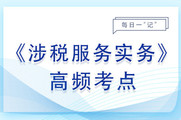 每日一“记”

《涉税服务实务》
高频考点